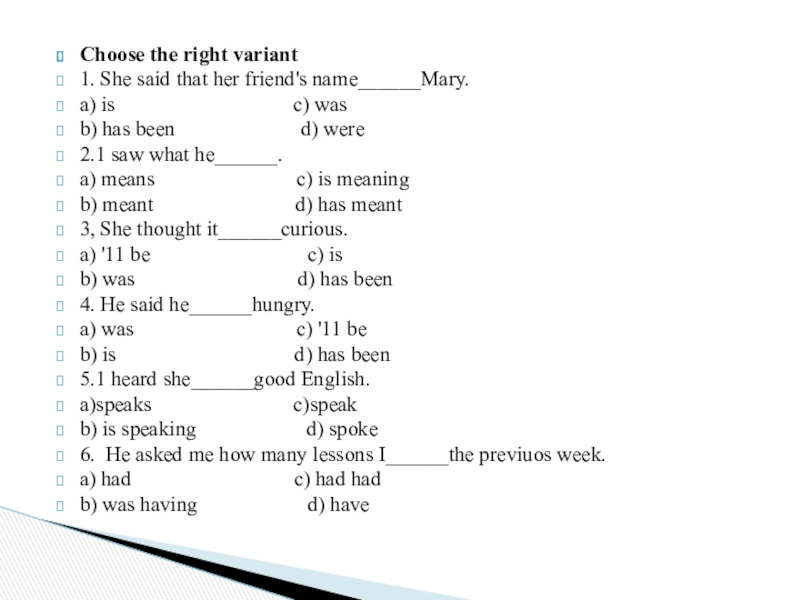 Choose the right variant
1. She said that her friend's name______Mary.
a) is c) was
b) has been d) were
2.1 saw what he______.
a) means c) is meaning
b) meant d) has meant
3, She thought it______curious.
a) '11 be c) is
b) was d) has been
4. He said he______hungry.
a) was c) '11 be
b) is d) has been
5.1 heard she______good English.
a)speaks c)speak
b) is speaking d) spoke
6. He asked me how many lessons I______the previuos week.
a) had c) had had
b) was having d) have